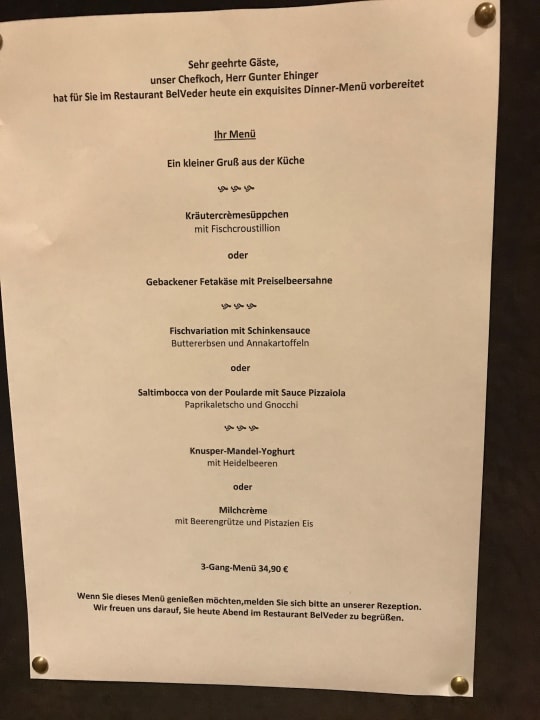 Sehr geehrte Gäste,
unser Chefkoch, Herr Gunter Ehinger
hat für Sie im Restaurant BelVeder heute ein exquisites Dinner-Menü vorbereitet

Ihr Menü

Ein kleiner Gruß aus der Küche

Kräutercrèmesüppchen
mit Fischcroustillion

oder

Gebackener Fetakäse mit Preiselbeersahne

Fischvariation mit Schinkensauce
Buttererbsen und Annakartoffeln

oder

Saltimbocca von der Poularde mit Sauce Pizzaiola
Paprikaletscho und Gnocchi

Knusper-Mandel-Yoghurt
mit Heidelbeeren

oder

Milchcrème
mit Beerengrütze und Pistazien Eis

3-Gang-Menü 34,90 €

Wenn Sie dieses Menü genießen möchten,melden Sie sich bitte an unserer Rezeption.
Wir freuen uns darauf, Sie heute Abend im Restaurant BelVeder zu begrüßen.